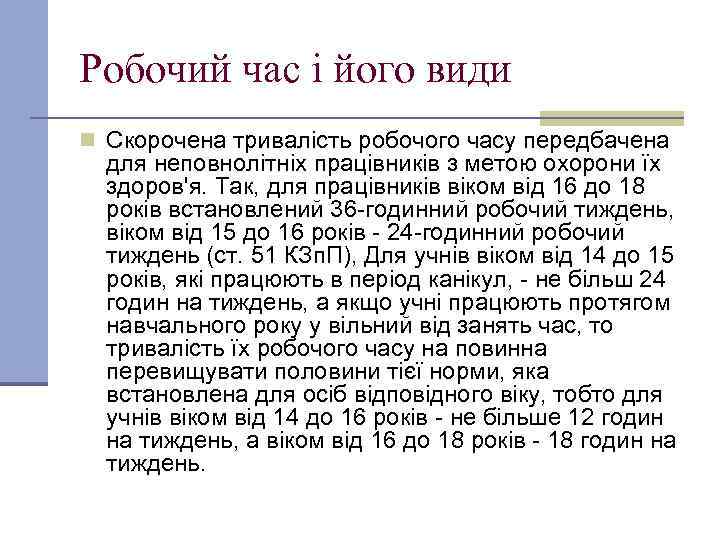 Робочий час і його види

Скорочена тривалість робочого часу передбачена для неповнолітніх працівників з метою охорони їх здоров'я. Так, для працівників віком від 16 до 18 років встановлений 36-годинний робочий тиждень, віком від 15 до 16 років - 24-годинний робочий тиждень (ст. 51 КЗпП), Для учнів віком від 14 до 15 років, які працюють в період канікул, - не більш 24 годин на тиждень, а якщо учні працюють протягом навчального року у вільний від занять час, то тривалість їх робочого часу на повинна перевищувати половини тієї норми, яка встановлена для осіб відповідного віку, тобто для учнів віком від 14 до 16 років - не більше 12 годин на тиждень, а віком від 16 до 18 років - 18 годин на тиждень.